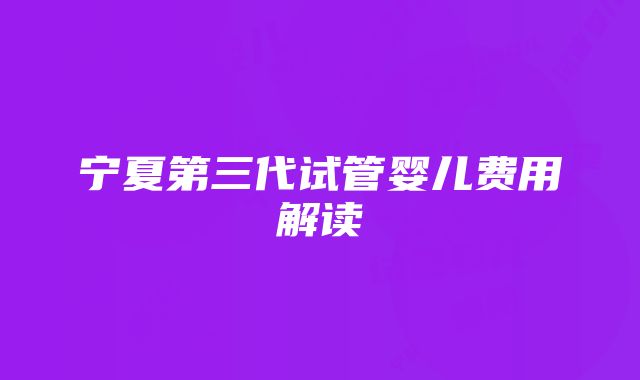 宁夏第三代试管婴儿费用解读